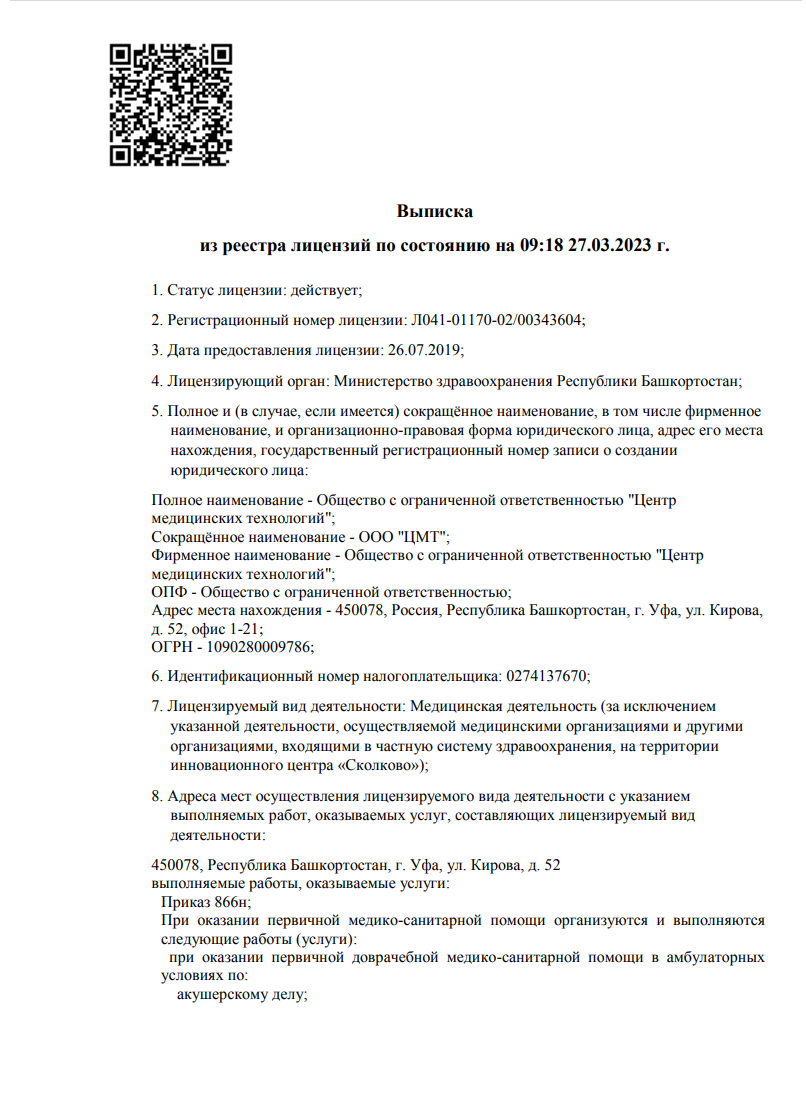 Выписка
из реестра лицензий по состоянию на 09:18 27.03.2023 г.

1. Статус лицензии: действует;

2. Регистрационный номер лицензии: Л041-01170-02/00343604;

3. Дата предоставления лицензии: 26.07.2019;

4. Лицензирующий орган: Министерство здравоохранения Республики Башкортостан;

5. Полное и (в случае, если имеется) сокращённое наименование, в том числе фирменное наименование, и организационно-правовая форма юридического лица, адрес его места нахождения, государственный регистрационный номер записи о создании юридического лица:

Полное наименование - Общество с ограниченной ответственностью "Центр медицинских технологий";
Сокращённое наименование - ООО "ЦМТ";
Фирменное наименование - Общество с ограниченной ответственностью "Центр медицинских технологий";
ОПФ - Общество с ограниченной ответственностью;
Адрес места нахождения - 450078, Россия, Республика Башкортостан, г. Уфа, ул. Кирова, д. 52, офис 1-21;
ОГРН - 1090280009786;

6. Идентификационный номер налогоплательщика: 0274137670;

7. Лицензируемый вид деятельности: Медицинская деятельность (за исключением указанной деятельности, осуществляемой медицинскими организациями и другими организациями, входящими в частную систему здравоохранения, на территории инновационного центра «Сколково»);

8. Адреса мест осуществления лицензируемого вида деятельности с указанием выполняемых работ, оказываемых услуг, составляющих лицензируемый вид деятельности:

450078, Республика Башкортостан, г. Уфа, ул. Кирова, д. 52
выполняемые работы, оказываемые услуги:
Приказ 866н;
При оказании первичной медико-санитарной помощи организуются и выполняются следующие работы (услуги):
при оказании первичной доврачебной медико-санитарной помощи в амбулаторных условиях по:
акушерскому делу;